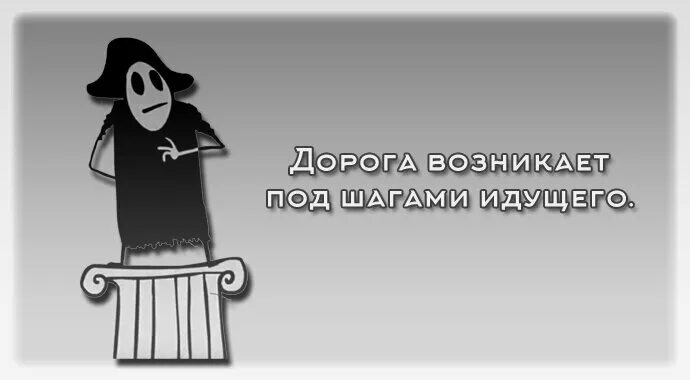 Дорога возникает под шагами идущего.